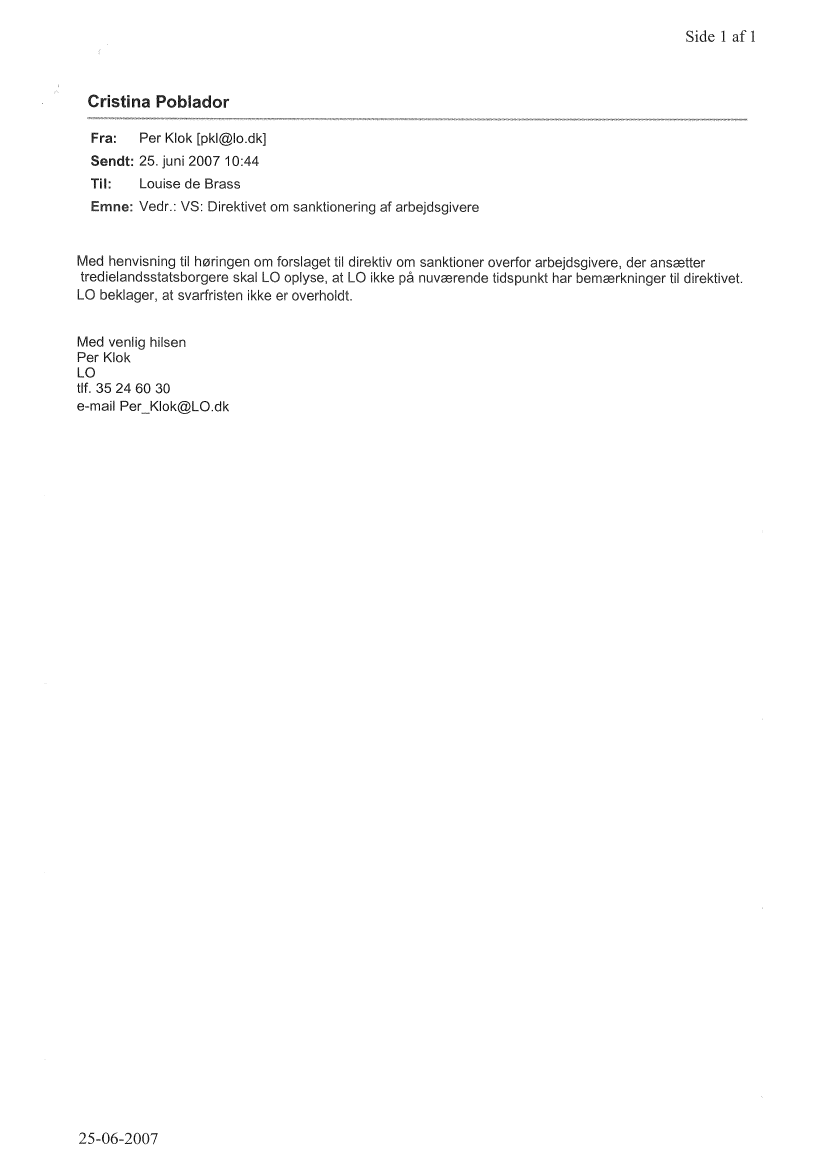 Side 1 af 1

Cristina Poblador

Fra: Per Klok [pkl@lo.dk]
Sendt: 25. juni 2007 10:44
Til: Louise de Brass
Emne: Vedr.: VS: Direktivet om sanktionering af arbejdsgivere

Med henvisning til høringen om forslaget til direktiv om sanktioner overfor arbejdsgivere, der ansætter tredielandsstatsborgere skal LO oplyse, at LO ikke på nuværende tidspunkt har bemærkninger til direktivet. LO beklager, at svarfristen ikke er overholdt.

Med venlig hilsen
Per Klok
LO
tlf. 35 24 60 30
e-mail Per_Klok@LO.dk

25-06-2007